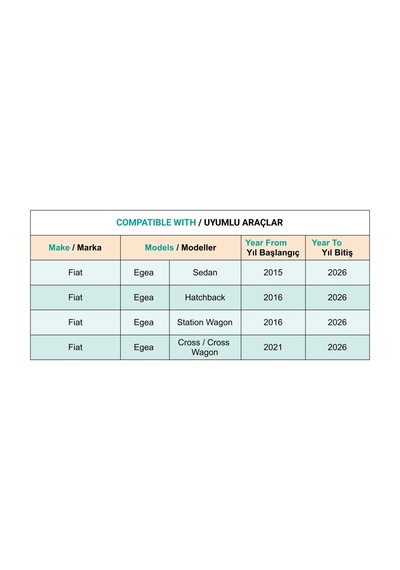 COMPATIBLE WITH / UYUMLU ARAÇLAR

| Make / Marka | Models / Modeller | | Year From Yıl Başlangıç | Year To Yıl Bitiş |
|---|---|---|---|---|
| Fiat | Egea | Sedan | 2015 | 2026 |
| Fiat | Egea | Hatchback | 2016 | 2026 |
| Fiat | Egea | Station Wagon | 2016 | 2026 |
| Fiat | Egea | Cross / Cross Wagon | 2021 | 2026 |